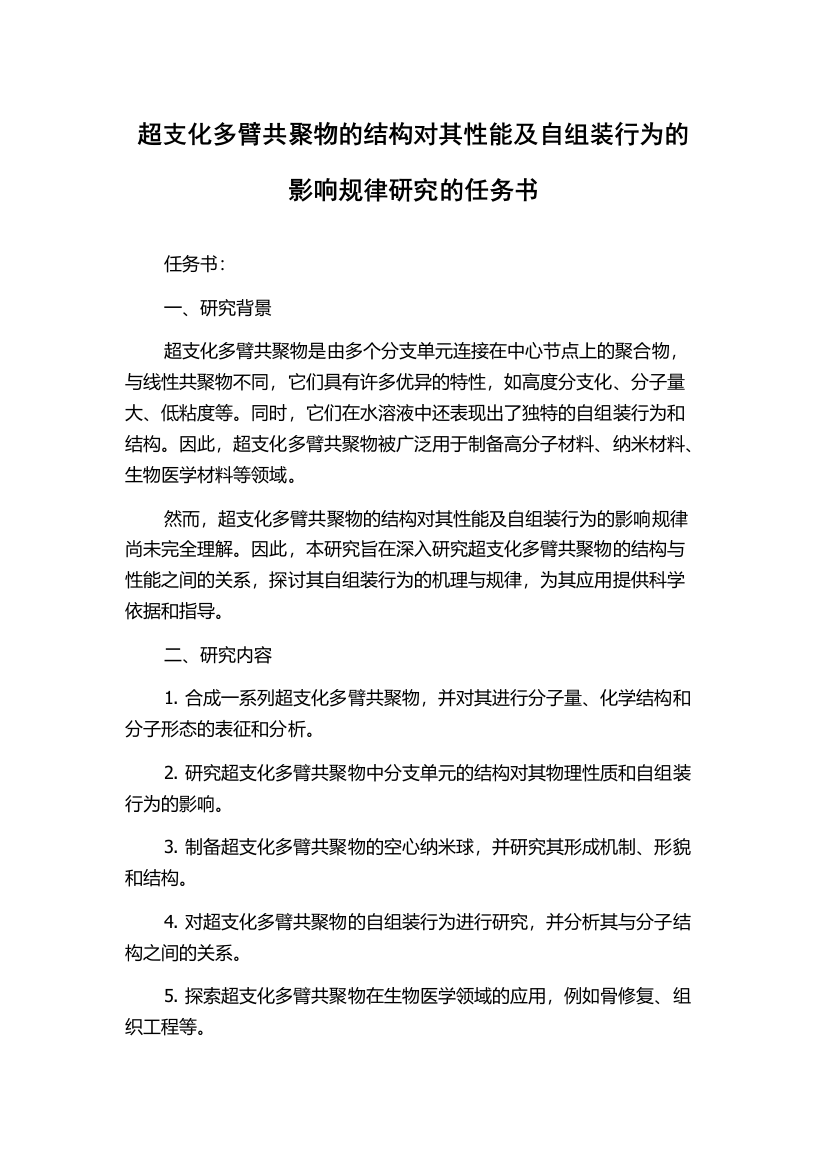 超支化多臂共聚物的结构对其性能及自组装行为的影响规律研究的任务书

任务书：

一、研究背景

超支化多臂共聚物是由多个分支单元连接在中心节点上的聚合物，与线性共聚物不同，它们具有许多优异的特性，如高度分支化、分子量大、低粘度等。同时，它们在水溶液中还表现出了独特的自组装行为和结构。因此，超支化多臂共聚物被广泛用于制备高分子材料、纳米材料、生物医学材料等领域。

然而，超支化多臂共聚物的结构对其性能及自组装行为的影响规律尚未完全理解。因此，本研究旨在深入研究超支化多臂共聚物的结构与性能之间的关系，探讨其自组装行为的机理与规律，为其应用提供科学依据和指导。

二、研究内容

1. 合成一系列超支化多臂共聚物，并对其进行分子量、化学结构和分子形态的表征和分析。

2. 研究超支化多臂共聚物中分支单元的结构对其物理性质和自组装行为的影响。

3. 制备超支化多臂共聚物的空心纳米球，并研究其形成机制、形貌和结构。

4. 对超支化多臂共聚物的自组装行为进行研究，并分析其与分子结构之间的关系。

5. 探索超支化多臂共聚物在生物医学领域的应用，例如骨修复、组织工程等。